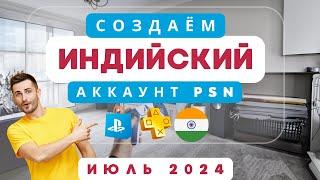 СОЗДАЁМ
ИНДИЙСКИЙ
АККАУНТ PSN
ИЮЛЬ 2024